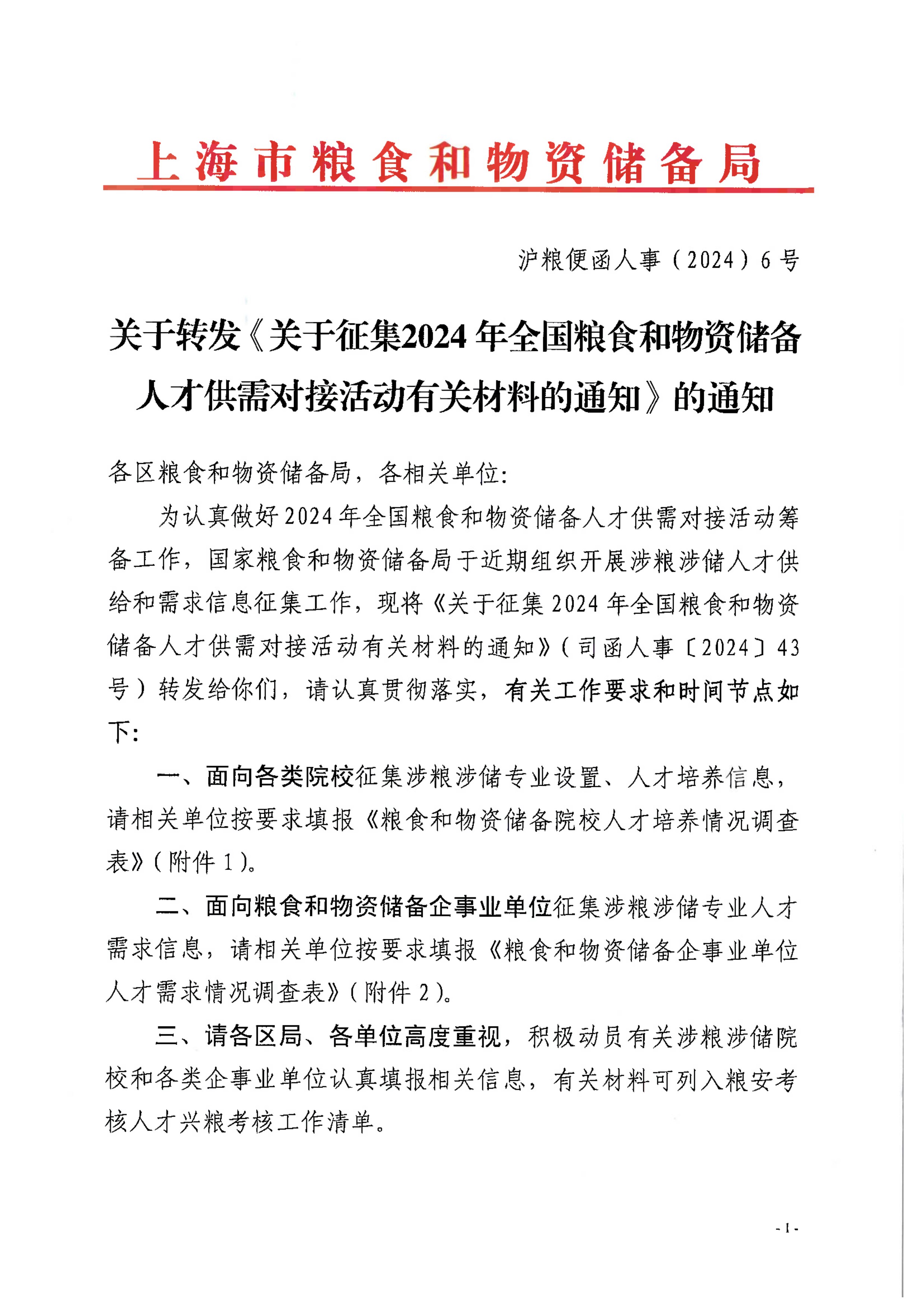 上海市粮食和物资储备局

沪粮便函人事（2024）6号

关于转发《关于征集2024年全国粮食和物资储备人才供需对接活动有关材料的通知》的通知

各区粮食和物资储备局，各相关单位：

为认真做好2024年全国粮食和物资储备人才供需对接活动筹备工作，国家粮食和物资储备局于近期组织开展涉粮涉储人才供给和需求信息征集工作，现将《关于征集2024年全国粮食和物资储备人才供需对接活动有关材料的通知》（司函人事〔2024〕43号）转发给你们，请认真贯彻落实，有关工作要求和时间节点如下：

一、面向各类院校征集涉粮涉储专业设置、人才培养信息，请相关单位按要求填报《粮食和物资储备院校人才培养情况调查表》（附件1）。

二、面向粮食和物资储备企事业单位征集涉粮涉储专业人才需求信息，请相关单位按要求填报《粮食和物资储备企事业单位人才需求情况调查表》（附件2）。

三、请各区局、各单位高度重视，积极动员有关涉粮涉储院校和各类企事业单位认真填报相关信息，有关材料可列入粮安考核人才兴粮考核工作清单。

- 1 -